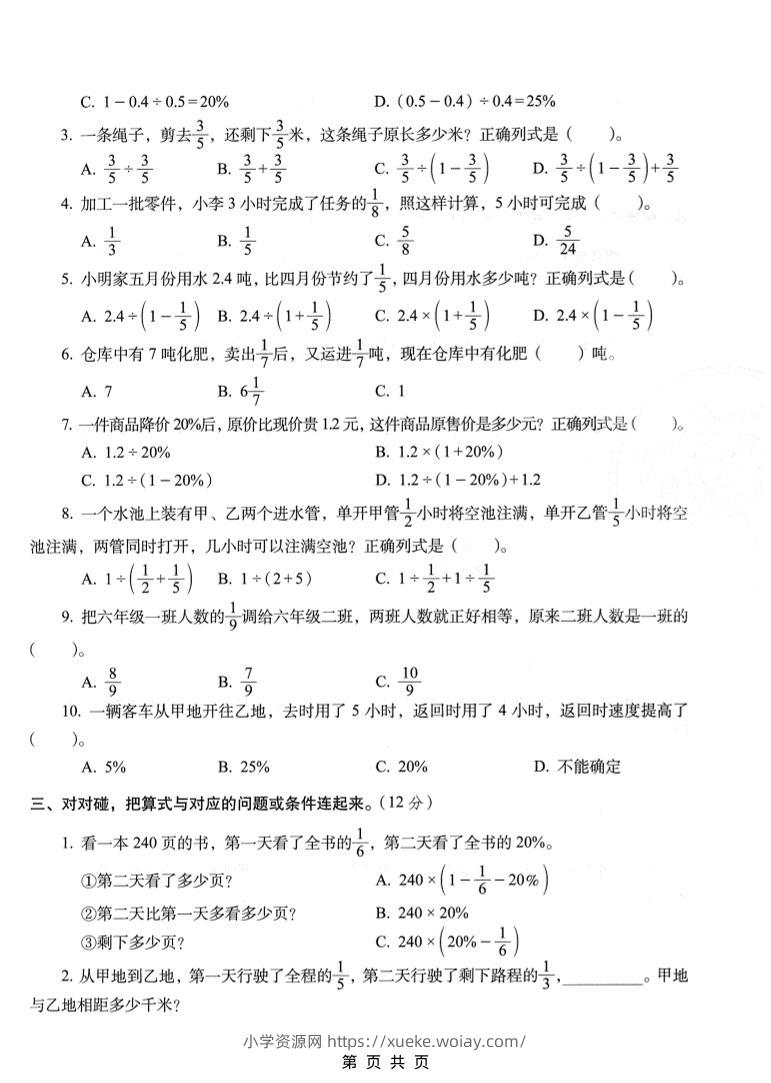 C. $1-0.4\div0.5=20\%$ D. $(0.5-0.4)\div0.4=25\%$

3. 一条绳子，剪去$\frac{3}{5}$，还剩下$\frac{3}{5}$米，这条绳子原长多少米？正确列式是（ ）。

A. $\frac{3}{5}\div\frac{3}{5}$ B. $\frac{3}{5}+\frac{3}{5}$ C. $\frac{3}{5}\div\left(1-\frac{3}{5}\right)$ D. $\frac{3}{5}\div\left(1-\frac{3}{5}\right)+\frac{3}{5}$

4. 加工一批零件，小李3小时完成了任务的$\frac{1}{8}$，照这样计算，5小时可完成（ ）。

A. $\frac{1}{3}$ B. $\frac{1}{5}$ C. $\frac{5}{8}$ D. $\frac{5}{24}$

5. 小明家五月份用水2.4吨，比四月份节约了$\frac{1}{5}$，四月份用水多少吨？正确列式是（ ）。

A. $2.4\div\left(1-\frac{1}{5}\right)$ B. $2.4\div\left(1+\frac{1}{5}\right)$ C. $2.4\times\left(1+\frac{1}{5}\right)$ D. $2.4\times\left(1-\frac{1}{5}\right)$

6. 仓库中有7吨化肥，卖出$\frac{1}{7}$后，又运进$\frac{1}{7}$吨，现在仓库中有化肥（ ）吨。

A. 7 B. $6\frac{1}{7}$ C. 1

7. 一件商品降价20%后，原价比现价贵1.2元，这件商品原售价是多少元？正确列式是（ ）。

A. $1.2\div20\%$ B. $1.2\times(1+20\%)$

C. $1.2\div(1-20\%)$ D. $1.2\div(1-20\%)+1.2$

8. 一个水池上装有甲、乙两个进水管，单开甲管$\frac{1}{2}$小时将空池注满，单开乙管$\frac{1}{5}$小时将空池注满，两管同时打开，几小时可以注满空池？正确列式是（ ）。

A. $1\div\left(\frac{1}{2}+\frac{1}{5}\right)$ B. $1\div(2+5)$ C. $1\div\frac{1}{2}+1\div\frac{1}{5}$

9. 把六年级一班人数的$\frac{1}{9}$调给六年级二班，两班人数就正好相等，原来二班人数是一班的（ ）。

A. $\frac{8}{9}$ B. $\frac{7}{9}$ C. $\frac{10}{9}$

10. 一辆客车从甲地开往乙地，去时用了5小时，返回时用了4小时，返回时速度提高了（ ）。

A. 5% B. 25% C. 20% D. 不能确定

三、对对碰，把算式与对应的问题或条件连起来。(12分)

1. 看一本240页的书，第一天看了全书的$\frac{1}{6}$，第二天看了全书的20%。

①第二天看了多少页？ A. $240\times\left(1-\frac{1}{6}-20\%\right)$

②第二天比第一天多看多少页？ B. $240\times20\%$

③剩下多少页？ C. $240\times\left(20\%-\frac{1}{6}\right)$

2. 从甲地到乙地，第一天行驶了全程的$\frac{1}{5}$，第二天行驶了剩下路程的$\frac{1}{3}$，____。甲地与乙地相距多少千米？

小学资源网 https://xueke.woiay.com/

第 页 共 页